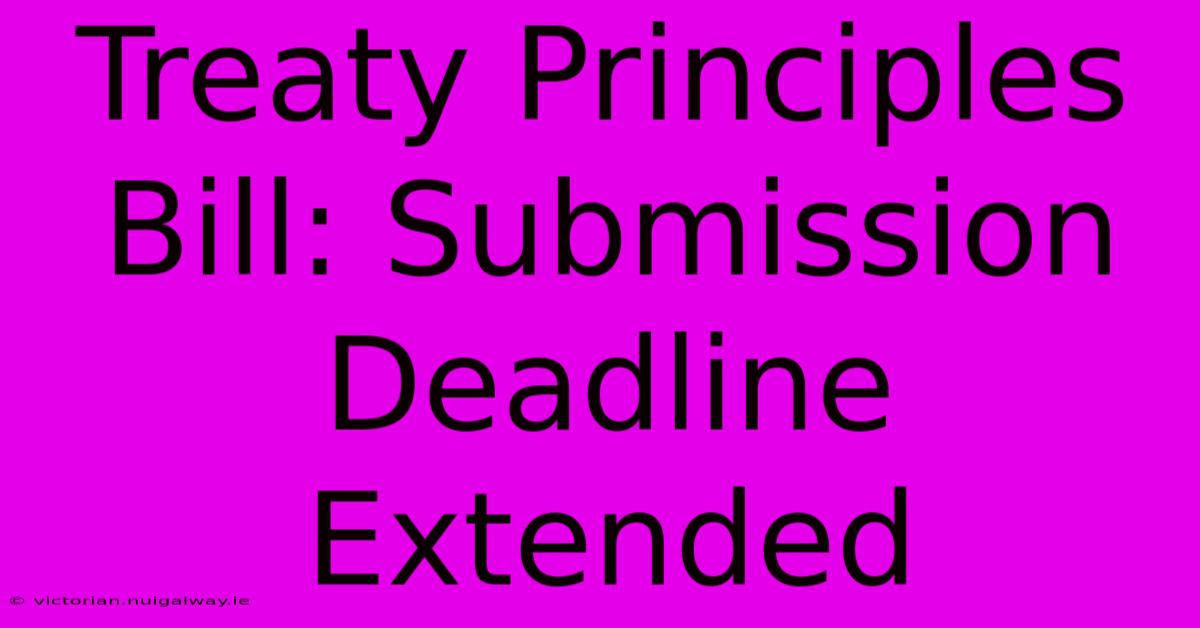 Treaty Principles Bill: Submission Deadline Extended

© victorian.nuigalway.ie